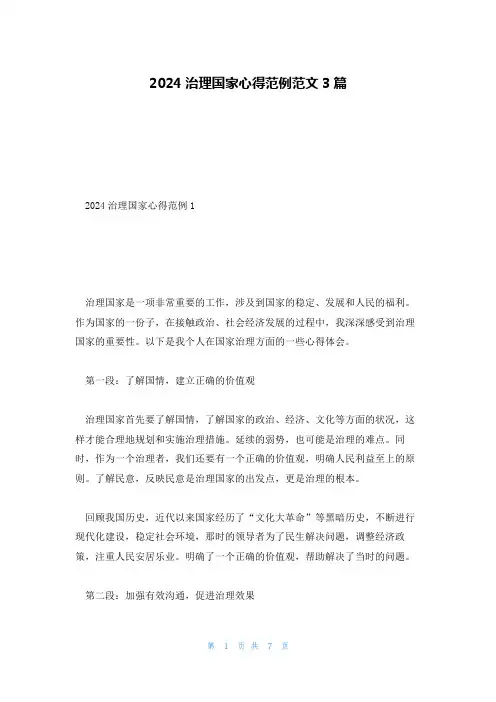 2024 治理国家心得范例范文 3 篇

2024 治理国家心得范例 1

治理国家是一项非常重要的工作，涉及到国家的稳定、发展和人民的福利。作为国家的一份子，在接触政治、社会经济发展的过程中，我深深感受到治理国家的重要性。以下是我个人在国家治理方面的一些心得体会。

第一段：了解国情，建立正确的价值观

治理国家首先要了解国情，了解国家的政治、经济、文化等方面的状况，这样才能合理地规划和实施治理措施。延续的弱势，也可能是治理的难点。同时，作为一个治理者，我们还要有一个正确的价值观，明确人民利益至上的原则。了解民意，反映民意是治理国家的出发点，更是治理的根本。

回顾我国历史，近代以来国家经历了“文化大革命”等黑暗历史，不断进行现代化建设，稳定社会环境，那时的领导者为了民生解决问题，调整经济政策，注重人民安居乐业。明确了一个正确的价值观，帮助解决了当时的问题。

第二段：加强有效沟通，促进治理效果

第 1 页 共 7 页